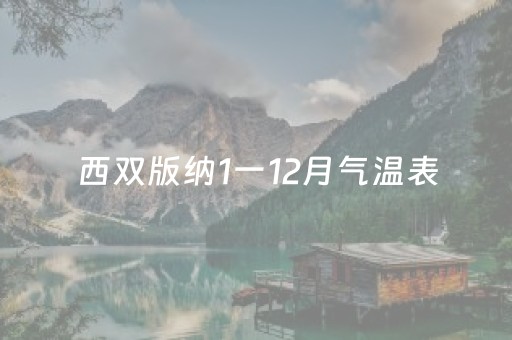 西双版纳1一12月气温表